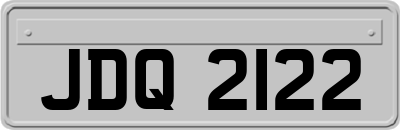 JDQ 2122